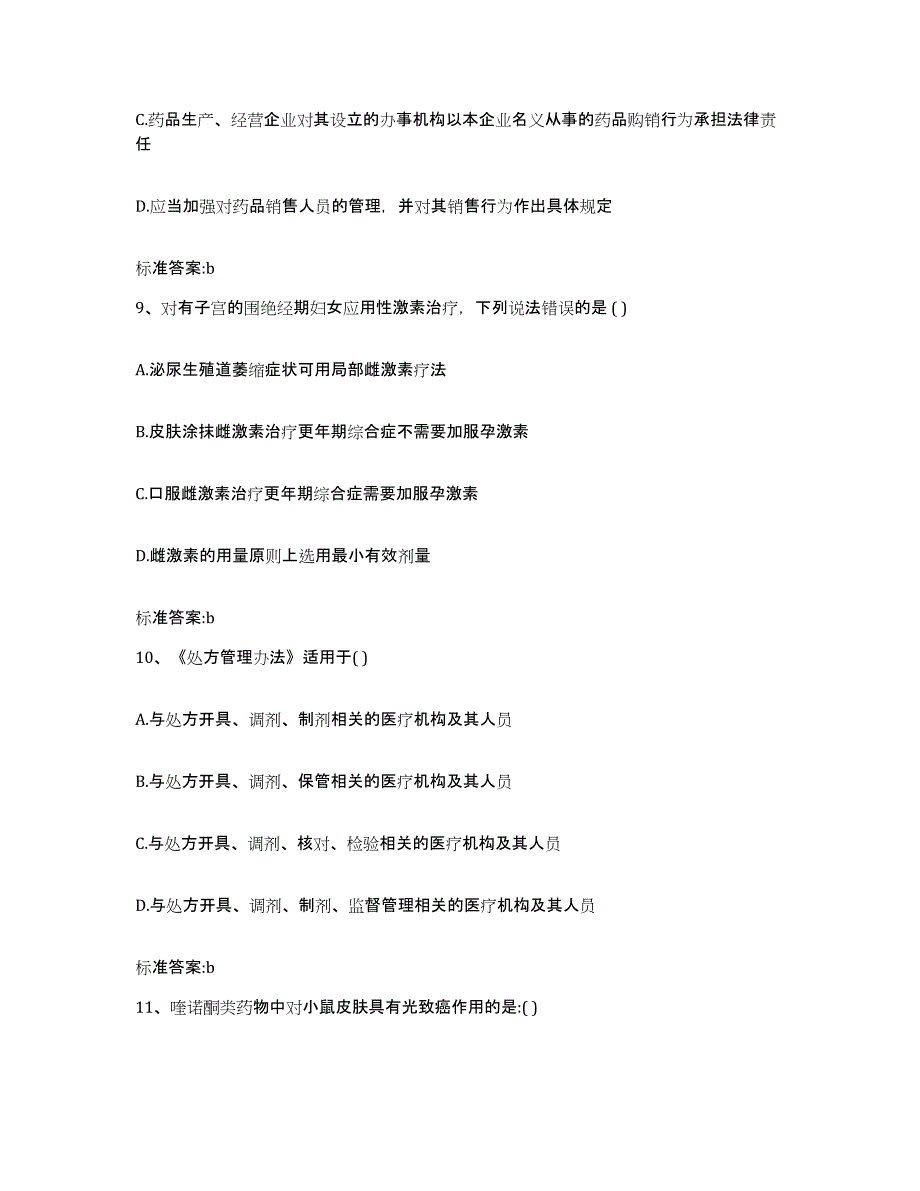 C.药品生产、经营企业对其设立的办事机构以本企业名义从事的药品购销行为承担法律责任

D.应当加强对药品销售人员的管理，并对其销售行为作出具体规定

标准答案:b

9、对有子宫的围绝经期妇女应用性激素治疗，下列说法错误的是 ( )

A.泌尿生殖道萎缩症状可用局部雌激素疗法

B.皮肤涂抹雌激素治疗更年期综合症不需要加服孕激素

C.口服雌激素治疗更年期综合症需要加服孕激素

D.雌激素的用量原则上选用最小有效剂量

标准答案:b

10、《处方管理办法》适用于( )

A.与处方开具、调剂、制剂相关的医疗机构及其人员

B.与处方开具、调剂、保管相关的医疗机构及其人员

C.与处方开具、调剂、核对、检验相关的医疗机构及其人员

D.与处方开具、调剂、制剂、监督管理相关的医疗机构及其人员

标准答案:b

11、喹诺酮类药物中对小鼠皮肤具有光致癌作用的是:( )